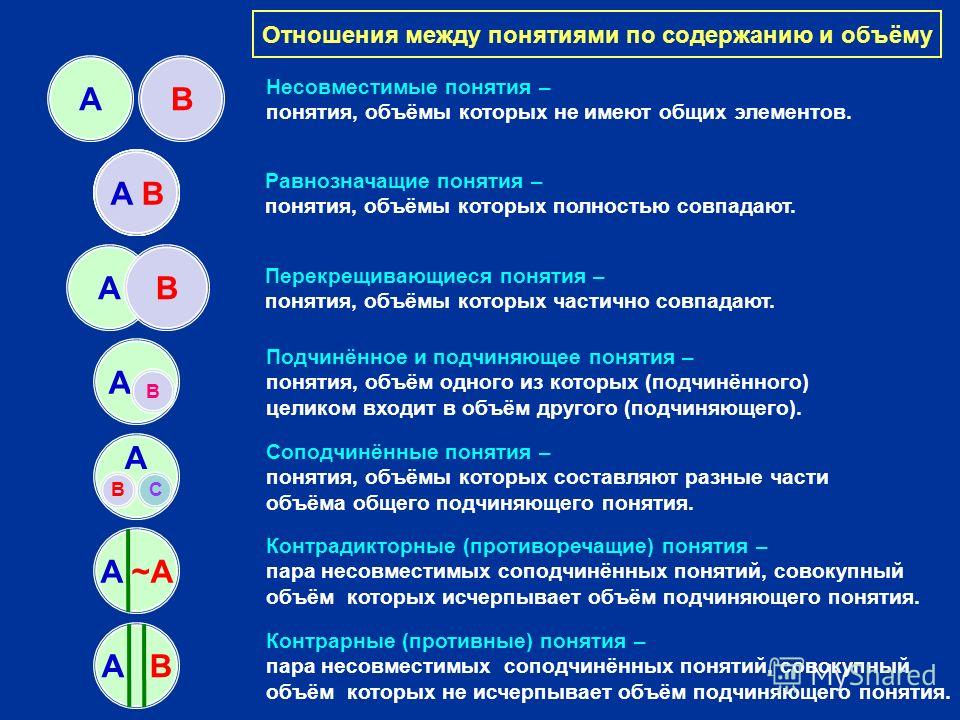 Отношения между понятиями по содержанию и объёму

A B

Несовместимые понятия – понятия, объёмы которых не имеют общих элементов.

A B

Равнозначащие понятия – понятия, объёмы которых полностью совпадают.

A B

Перекрещивающиеся понятия – понятия, объёмы которых частично совпадают.

A B

Подчинённое и подчиняющее понятия – понятия, объём одного из которых (подчинённого) целиком входит в объём другого (подчиняющего).

A B C

Соподчинённые понятия – понятия, объёмы которых составляют разные части объёма общего подчиняющего понятия.

A ~A

Контрадикторные (противоречащие) понятия – пара несовместимых соподчинённых понятий, совокупный объём которых исчерпывает объём подчиняющего понятия.

A B

Контрарные (противные) понятия – пара несовместимых соподчинённых понятий, совокупный объём которых не исчерпывает объём подчиняющего понятия.

MyShared